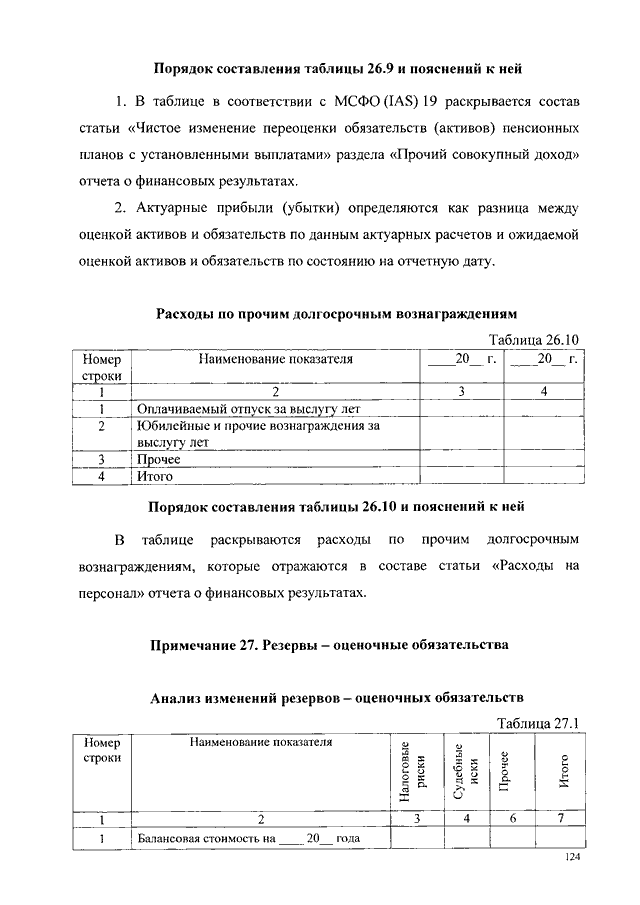 Порядок составления таблицы 26.9 и пояснений к ней

1. В таблице в соответствии с МСФО (IAS) 19 раскрывается состав статьи «Чистое изменение переоценки обязательств (активов) пенсионных планов с установленными выплатами» раздела «Прочий совокупный доход» отчета о финансовых результатах.

2. Актуарные прибыли (убытки) определяются как разница между оценкой активов и обязательств по данным актуарных расчетов и ожидаемой оценкой активов и обязательств по состоянию на отчетную дату.

Расходы по прочим долгосрочным вознаграждениям

Таблица 26.10

| Номер строки | Наименование показателя | ____20__ г. | ____20__ г. |
|---|---|---|---|
| 1 | 2 | 3 | 4 |
| 1 | Оплачиваемый отпуск за выслугу лет | | |
| 2 | Юбилейные и прочие вознаграждения за выслугу лет | | |
| 3 | Прочее | | |
| 4 | Итого | | |

Порядок составления таблицы 26.10 и пояснений к ней

В таблице раскрываются расходы по прочим долгосрочным вознаграждениям, которые отражаются в составе статьи «Расходы на персонал» отчета о финансовых результатах.

Примечание 27. Резервы – оценочные обязательства

Анализ изменений резервов – оценочных обязательств

Таблица 27.1

| Номер строки | Наименование показателя | Налоговые риски | Судебные иски | Прочее | Итого |
|---|---|---|---|---|---|
| 1 | 2 | 3 | 4 | 6 | 7 |
| 1 | Балансовая стоимость на ____ 20__ года | | | | |

124